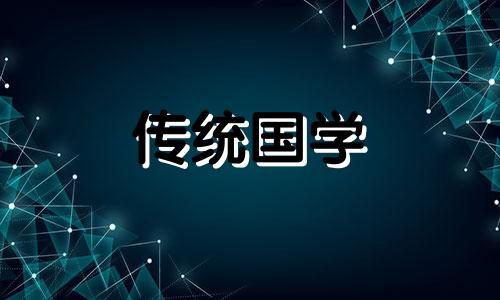 传统国学